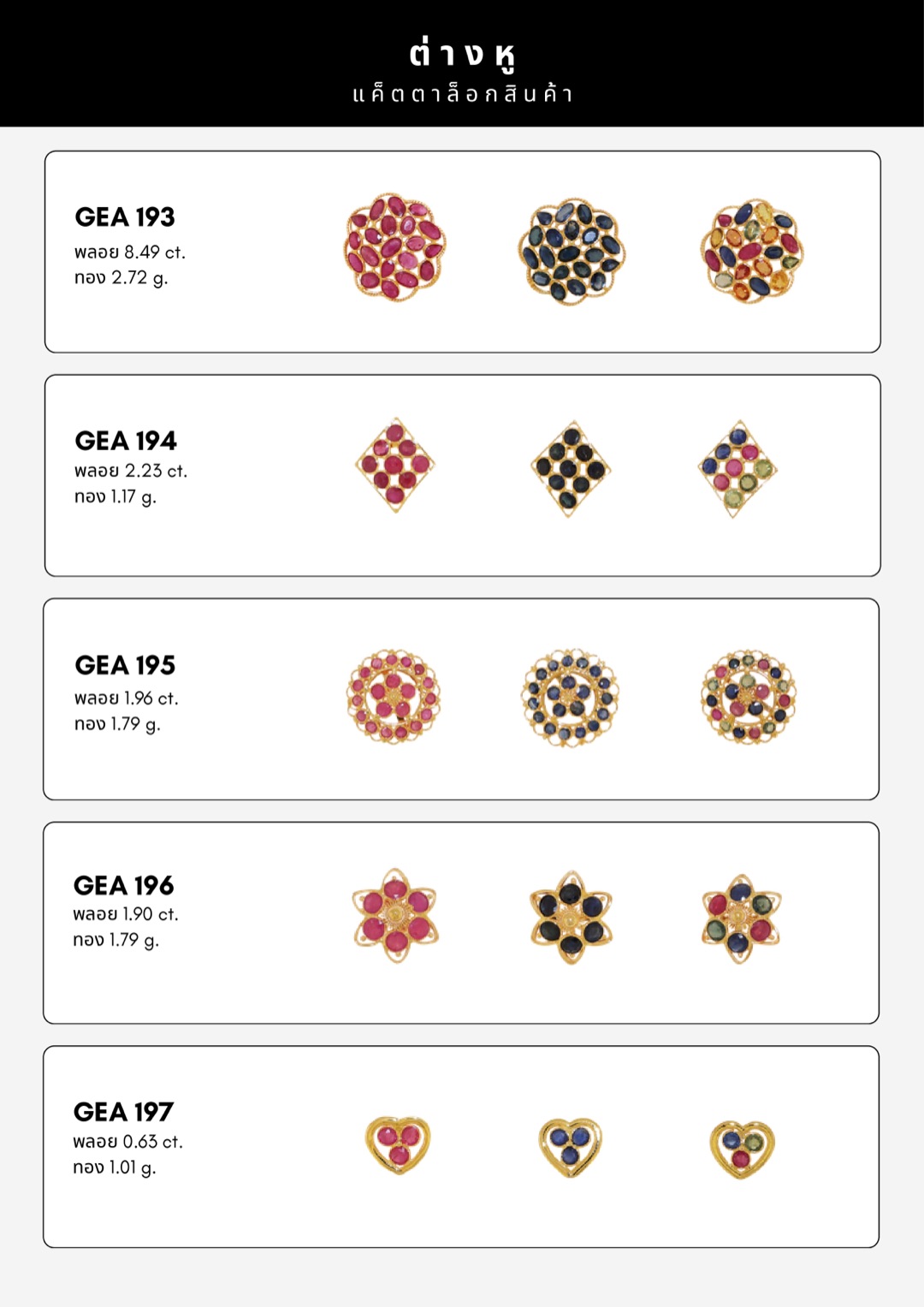 ต่างหู
แค็ตตาล็อกสินค้า

GEA 193
พลอย 8.49 ct.
ทอง 2.72 g.

GEA 194
พลอย 2.23 ct.
ทอง 1.17 g.

GEA 195
พลอย 1.96 ct.
ทอง 1.79 g.

GEA 196
พลอย 1.90 ct.
ทอง 1.79 g.

GEA 197
พลอย 0.63 ct.
ทอง 1.01 g.